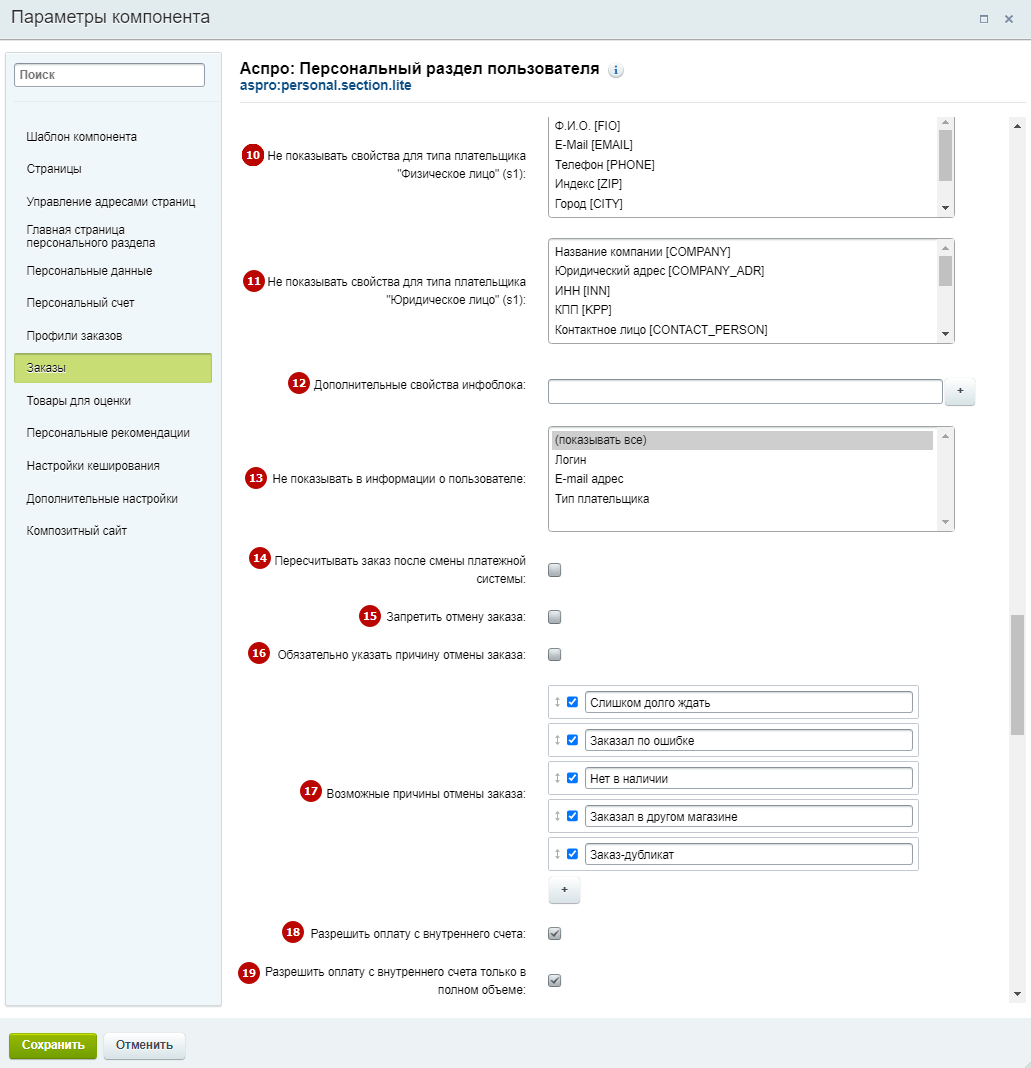 Параметры компонента

Поиск

Шаблон компонента
Страницы
Управление адресами страниц
Главная страница персонального раздела
Персональные данные
Персональный счет
Профили заказов
Заказы
Товары для оценки
Персональные рекомендации
Настройки кеширования
Дополнительные настройки
Композитный сайт

Аспро: Персональный раздел пользователя
aspro:personal.section.lite

10 Не показывать свойства для типа плательщика "Физическое лицо" (s1):
Ф.И.О. [FIO]
E-Mail [EMAIL]
Телефон [PHONE]
Индекс [ZIP]
Город [CITY]

11 Не показывать свойства для типа плательщика "Юридическое лицо" (s1):
Название компании [COMPANY]
Юридический адрес [COMPANY_ADR]
ИНН [INN]
КПП [KPP]
Контактное лицо [CONTACT_PERSON]

12 Дополнительные свойства инфоблока:
+

13 Не показывать в информации о пользователе:
(показывать все)
Логин
E-mail адрес
Тип плательщика

14 Пересчитывать заказ после смены платежной системы:

15 Запретить отмену заказа:

16 Обязательно указать причину отмены заказа:

17 Возможные причины отмены заказа:
Слишком долго ждать
Заказал по ошибке
Нет в наличии
Заказал в другом магазине
Заказ-дубликат
+

18 Разрешить оплату с внутреннего счета:

19 Разрешить оплату с внутреннего счета только в полном объеме:

Сохранить
Отменить